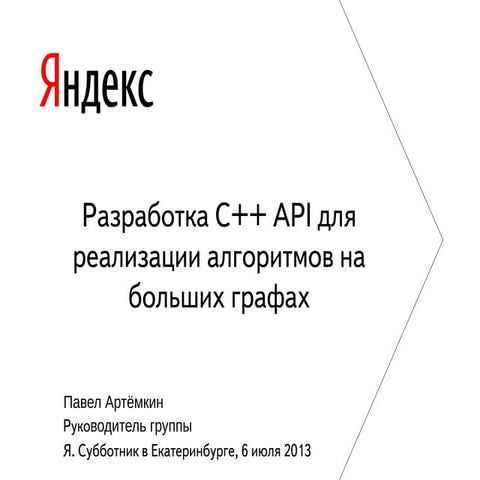 Яндекс

Разработка C++ API для реализации алгоритмов на больших графах

Павел Артёмкин
Руководитель группы
Я. Субботник в Екатеринбурге, 6 июля 2013